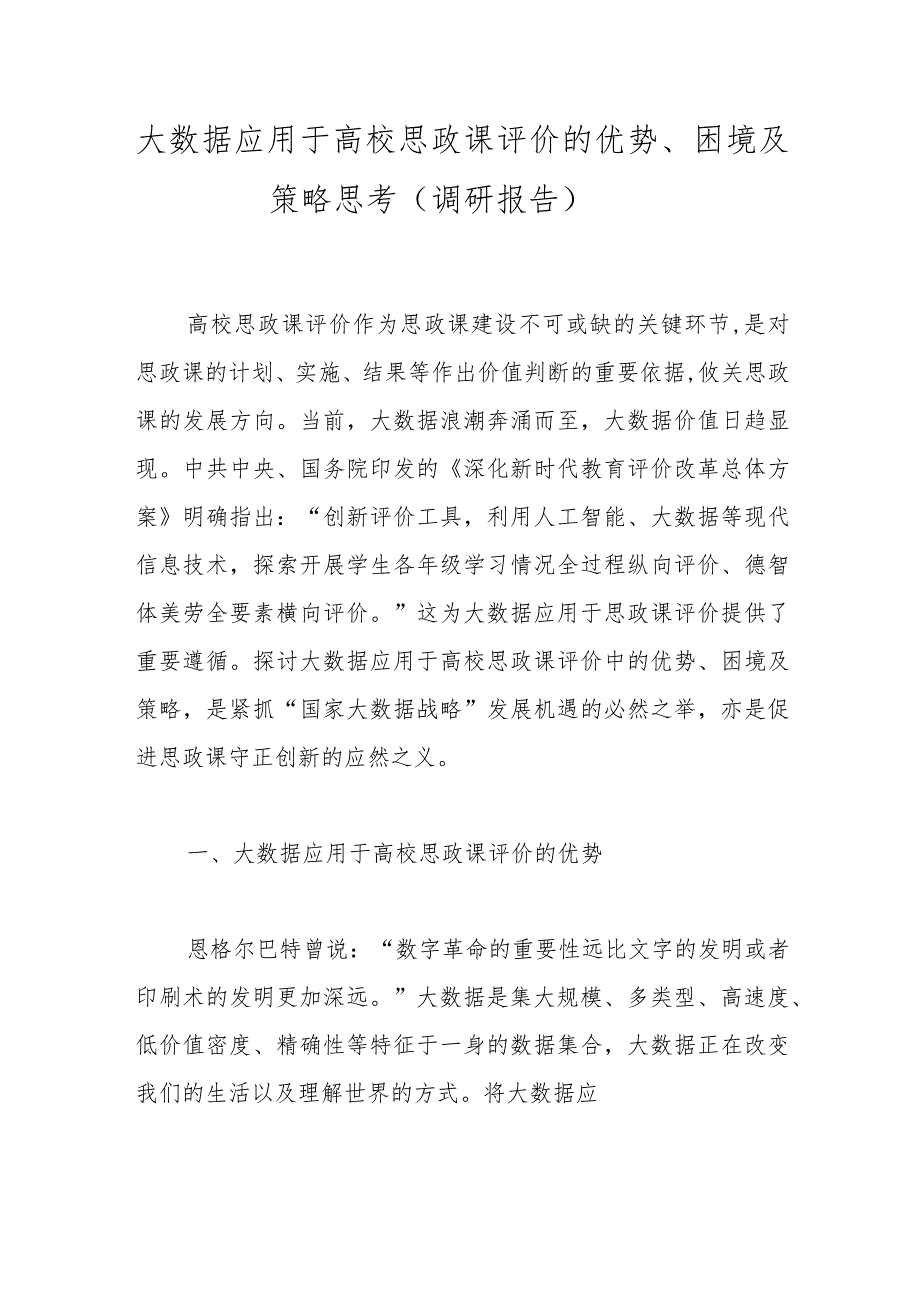 大数据应用于高校思政课评价的优势、困境及策略思考（调研报告）

高校思政课评价作为思政课建设不可或缺的关键环节,是对思政课的计划、实施、结果等作出价值判断的重要依据,攸关思政课的发展方向。当前，大数据浪潮奔涌而至，大数据价值日趋显现。中共中央、国务院印发的《深化新时代教育评价改革总体方案》明确指出：“创新评价工具，利用人工智能、大数据等现代信息技术，探索开展学生各年级学习情况全过程纵向评价、德智体美劳全要素横向评价。”这为大数据应用于思政课评价提供了重要遵循。探讨大数据应用于高校思政课评价中的优势、困境及策略，是紧抓“国家大数据战略”发展机遇的必然之举，亦是促进思政课守正创新的应然之义。

一、大数据应用于高校思政课评价的优势

恩格尔巴特曾说：“数字革命的重要性远比文字的发明或者印刷术的发明更加深远。”大数据是集大规模、多类型、高速度、低价值密度、精确性等特征于一身的数据集合，大数据正在改变我们的生活以及理解世界的方式。将大数据应